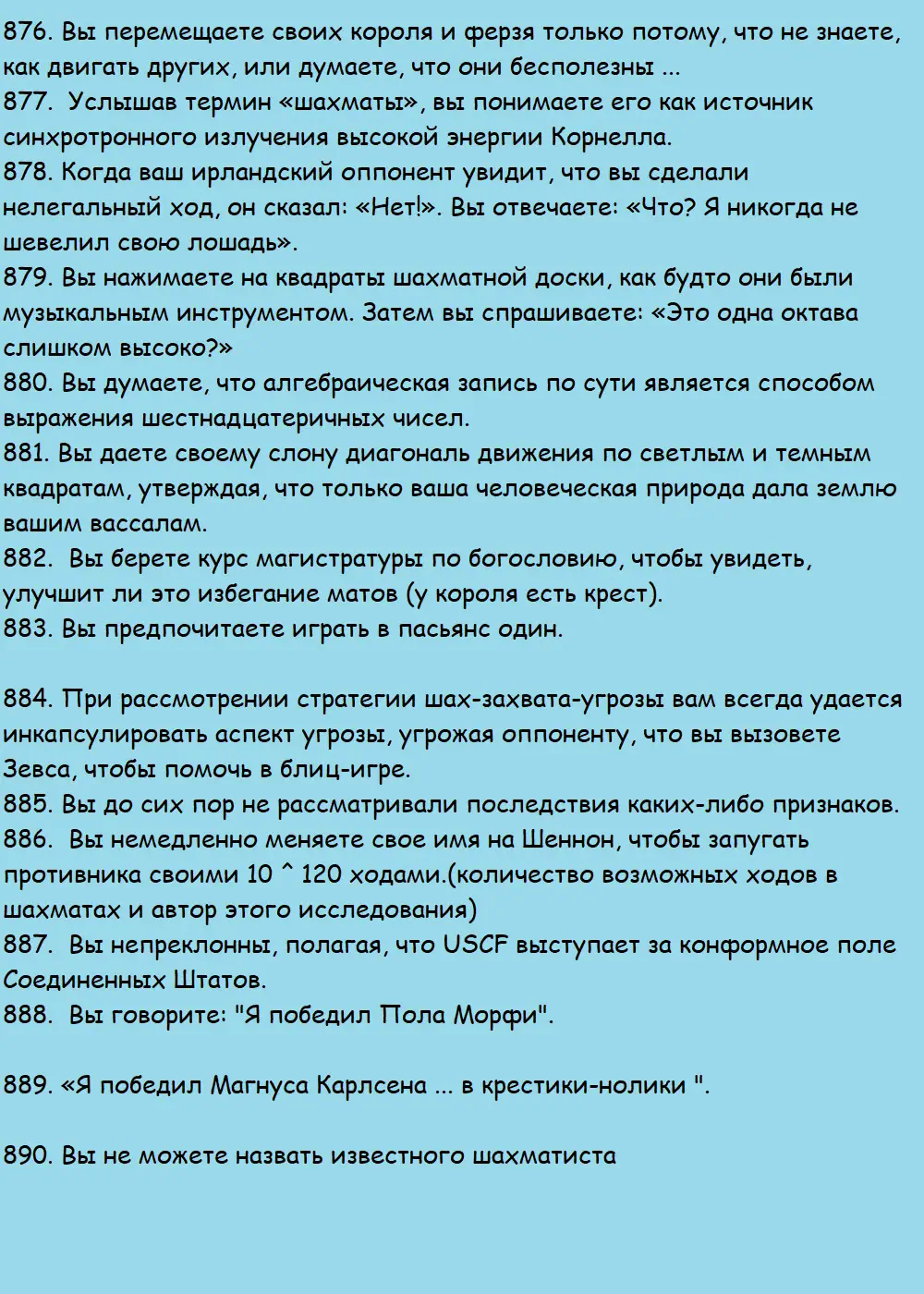 876. Вы перемещаете своих короля и ферзя только потому, что не знаете, как двигать других, или думаете, что они бесполезны ...
877.  Услышав термин «шахматы», вы понимаете его как источник синхротронного излучения высокой энергии Корнелла.
878. Когда ваш ирландский оппонент увидит, что вы сделали нелегальный ход, он сказал: «Нет!». Вы отвечаете: «Что? Я никогда не шевелил свою лошадь».
879. Вы нажимаете на квадраты шахматной доски, как будто они были музыкальным инструментом. Затем вы спрашиваете: «Это одна октава слишком высоко?»
880. Вы думаете, что алгебраическая запись по сути является способом выражения шестнадцатеричных чисел.
881. Вы даете своему слону диагональ движения по светлым и темным квадратам, утверждая, что только ваша человеческая природа дала землю вашим вассалам.
882.  Вы берете курс магистратуры по богословию, чтобы увидеть, улучшит ли это избегание матов (у короля есть крест).
883. Вы предпочитаете играть в пасьянс один.

884. При рассмотрении стратегии шах-захвата-угрозы вам всегда удается инкапсулировать аспект угрозы, угрожая оппоненту, что вы вызовете Зевса, чтобы помочь в блиц-игре.
885. Вы до сих пор не рассматривали последствия каких-либо признаков.
886.  Вы немедленно меняете свое имя на Шеннон, чтобы запугать противника своими 10 ^ 120 ходами.(количество возможных ходов в шахматах и автор этого исследования)
887.  Вы непреклонны, полагая, что USCF выступает за конформное поле Соединенных Штатов.
888.  Вы говорите: "Я победил Пола Морфи".

889. «Я победил Магнуса Карлсена ... в крестики-нолики ".

890. Вы не можете назвать известного шахматиста